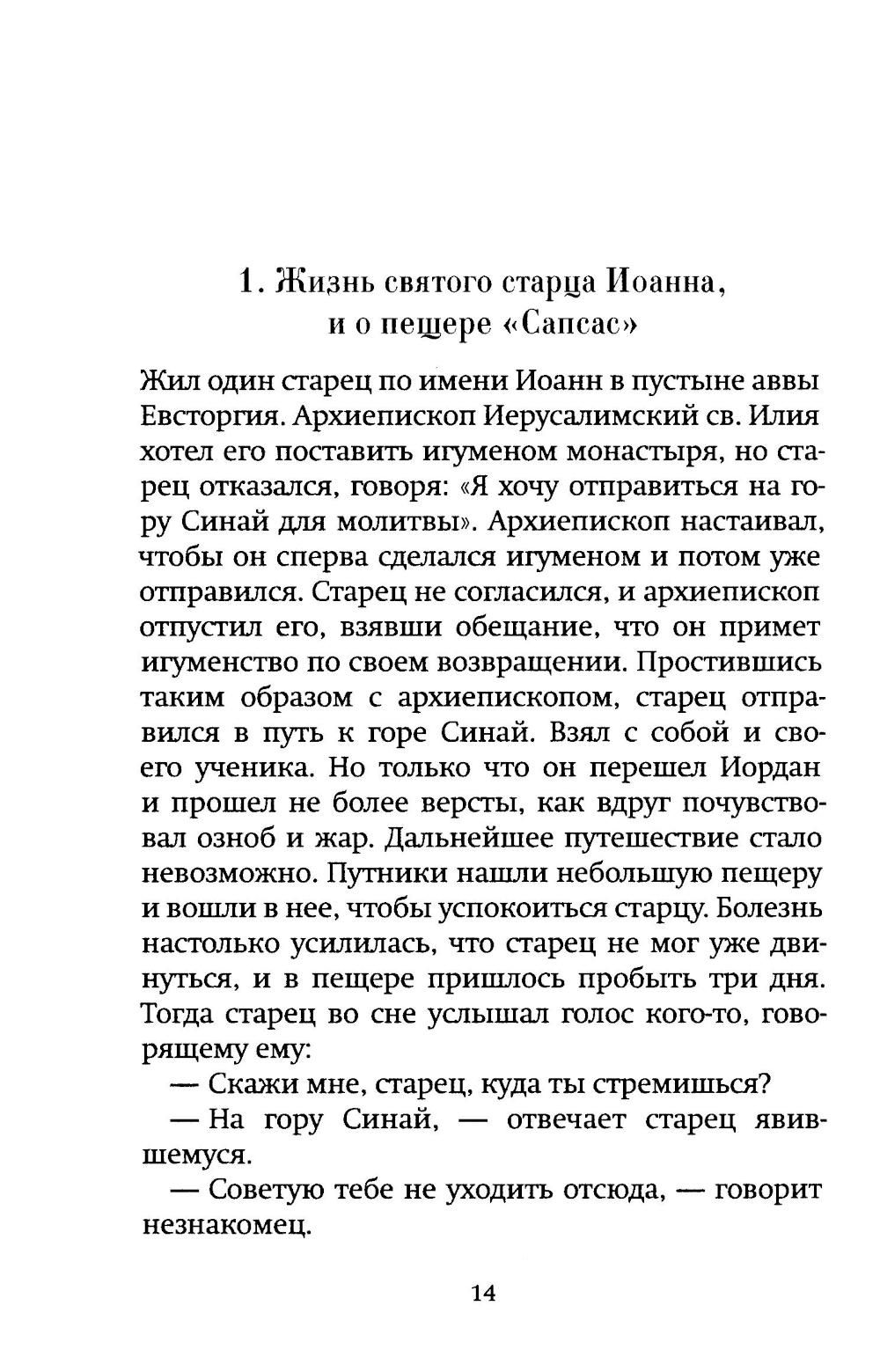 1. Жизнь святого старца Иоанна, и о пещере «Сапсас»

Жил один старец по имени Иоанн в пустыне аввы Евсторгия. Архиепископ Иерусалимский св. Илия хотел его поставить игуменом монастыря, но старец отказался, говоря: «Я хочу отправиться на гору Синай для молитвы». Архиепископ настаивал, чтобы он сперва сделался игуменом и потом уже отправился. Старец не согласился, и архиепископ отпустил его, взявши обещание, что он примет игуменство по своем возвращении. Простившись таким образом с архиепископом, старец отправился в путь к горе Синай. Взял с собой и своего ученика. Но только что он перешел Иордан и прошел не более версты, как вдруг почувствовал озноб и жар. Дальнейшее путешествие стало невозможно. Путники нашли небольшую пещеру и вошли в нее, чтобы успокоиться старцу. Болезнь настолько усилилась, что старец не мог уже двинуться, и в пещере пришлось пробыть три дня. Тогда старец во сне услышал голос кого-то, говорящему ему:

— Скажи мне, старец, куда ты стремишься?

— На гору Синай, — отвечает старец явившемуся.

— Советую тебе не уходить отсюда, — говорит незнакомец.

14